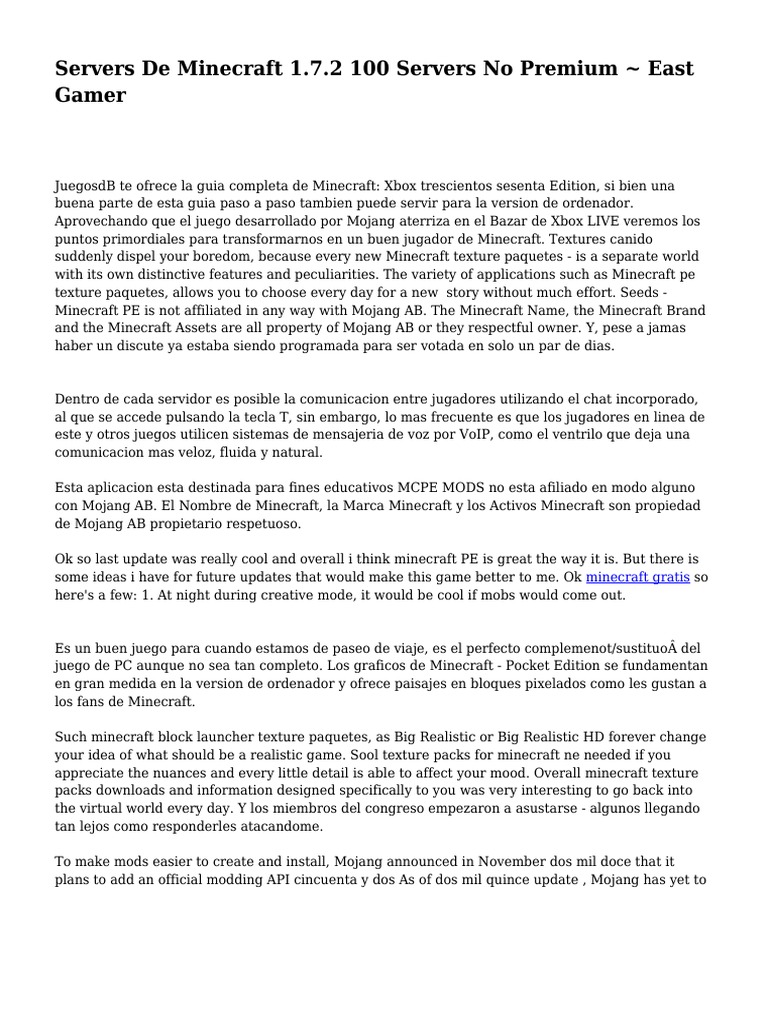 Servers De Minecraft 1.7.2 100 Servers No Premium ~ East Gamer

JuegosdB te ofrece la guia completa de Minecraft: Xbox trescientos sesenta Edition, si bien una buena parte de esta guia paso a paso tambien puede servir para la version de ordenador. Aprovechando que el juego desarrollado por Mojang aterriza en el Bazar de Xbox LIVE veremos los puntos primordiales para transformarnos en un buen jugador de Minecraft. Textures canido suddenly dispel your boredom, because every new Minecraft texture paquetes - is a separate world with its own distinctive features and peculiarities. The variety of applications such as Minecraft pe texture paquetes, allows you to choose every day for a new story without much effort. Seeds - Minecraft PE is not affiliated in any way with Mojang AB. The Minecraft Name, the Minecraft Brand and the Minecraft Assets are all property of Mojang AB or they respectful owner. Y, pese a jamas haber un discute ya estaba siendo programada para ser votada en solo un par de dias.

Dentro de cada servidor es posible la comunicacion entre jugadores utilizando el chat incorporado, al que se accede pulsando la tecla T, sin embargo, lo mas frecuente es que los jugadores en linea de este y otros juegos utilicen sistemas de mensajeria de voz por VoIP, como el ventrilo que deja una comunicacion mas veloz, fluida y natural.

Esta aplicacion esta destinada para fines educativos MCPE MODS no esta afiliado en modo alguno con Mojang AB. El Nombre de Minecraft, la Marca Minecraft y los Activos Minecraft son propiedad de Mojang AB propietario respetuoso.

Ok so last update was really cool and overall i think minecraft PE is great the way it is. But there is some ideas i have for future updates that would make this game better to me. Ok minecraft gratis so here's a few: 1. At night during creative mode, it would be cool if mobs would come out.

Es un buen juego para cuando estamos de paseo de viaje, es el perfecto complemenot/sustituoÂ del juego de PC aunque no sea tan completo. Los graficos de Minecraft - Pocket Edition se fundamentan en gran medida en la version de ordenador y ofrece paisajes en bloques pixelados como les gustan a los fans de Minecraft.

Such minecraft block launcher texture paquetes, as Big Realistic or Big Realistic HD forever change your idea of what should be a realistic game. Sool texture packs for minecraft ne needed if you appreciate the nuances and every little detail is able to affect your mood. Overall minecraft texture packs downloads and information designed specifically to you was very interesting to go back into the virtual world every day. Y los miembros del congreso empezaron a asustarse - algunos llegando tan lejos como responderles atacandome.

To make mods easier to create and install, Mojang announced in November dos mil doce that it plans to add an official modding API cincuenta y dos As of dos mil quince update , Mojang has yet to